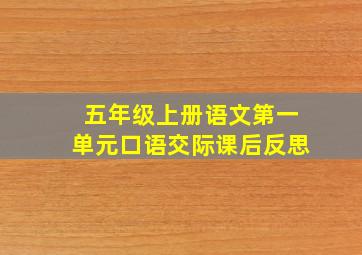 五年级上册语文第一单元口语交际课后反思